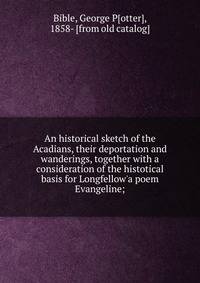 Bible, George P[otter], 1858- [from old catalog]

An historical sketch of the Acadians, their deportation and wanderings, together with a consideration of the histotical basis for Longfellow'a poem Evangeline;